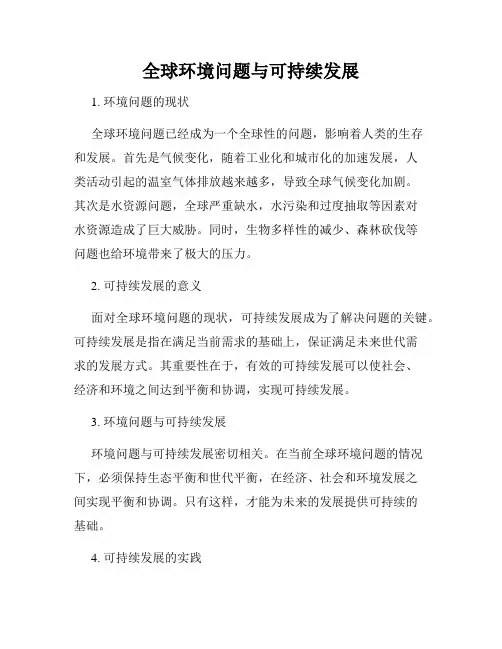 全球环境问题与可持续发展

1. 环境问题的现状

全球环境问题已经成为一个全球性的问题，影响着人类的生存和发展。首先是气候变化，随着工业化和城市化的加速发展，人类活动引起的温室气体排放越来越多，导致全球气候变化加剧。其次是水资源问题，全球严重缺水，水污染和过度抽取等因素对水资源造成了巨大威胁。同时，生物多样性的减少、森林砍伐等问题也给环境带来了极大的压力。

2. 可持续发展的意义

面对全球环境问题的现状，可持续发展成为了解决问题的关键。可持续发展是指在满足当前需求的基础上，保证满足未来世代需求的发展方式。其重要性在于，有效的可持续发展可以使社会、经济和环境之间达到平衡和协调，实现可持续发展。

3. 环境问题与可持续发展

环境问题与可持续发展密切相关。在当前全球环境问题的情况下，必须保持生态平衡和世代平衡，在经济、社会和环境发展之间实现平衡和协调。只有这样，才能为未来的发展提供可持续的基础。

4. 可持续发展的实践